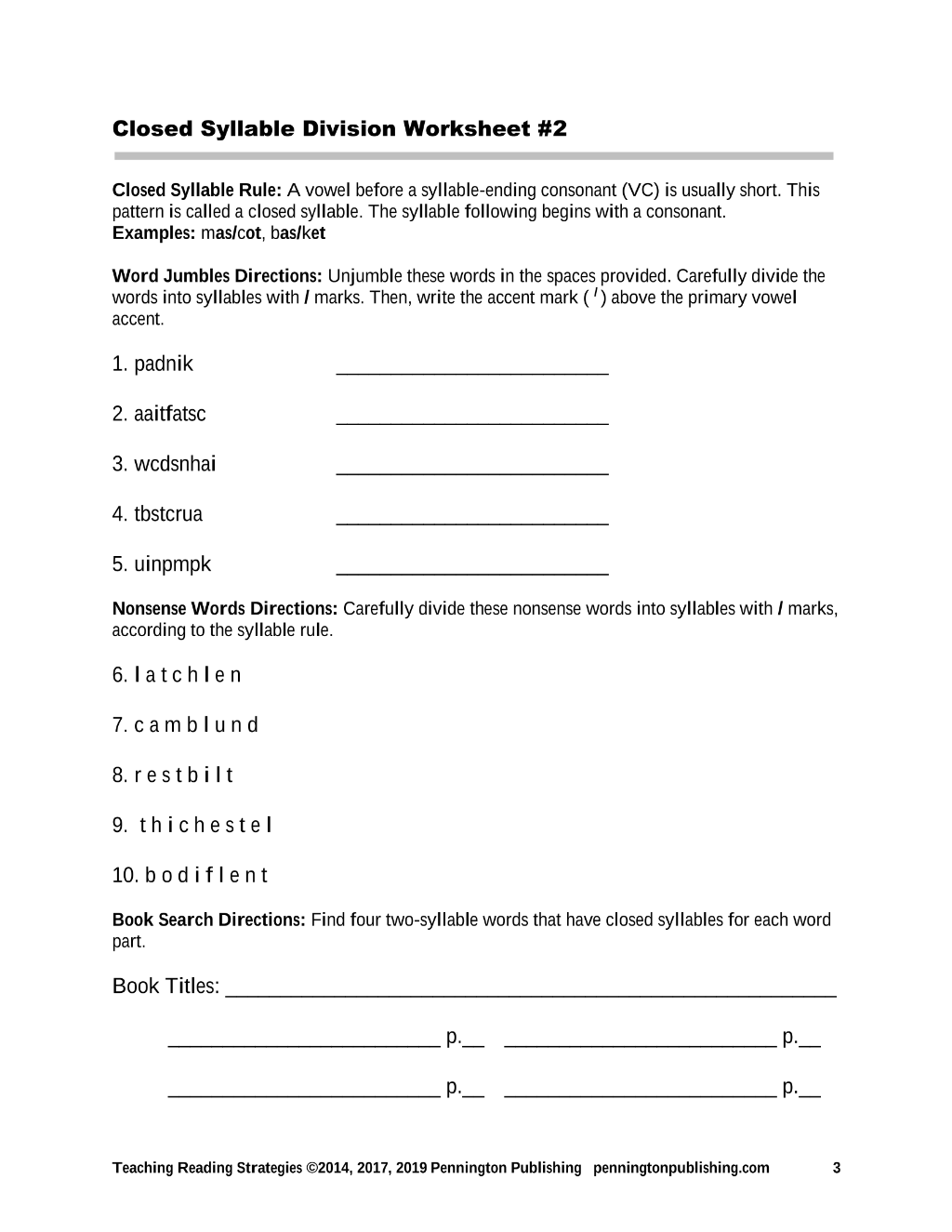 Closed Syllable Division Worksheet #2

Closed Syllable Rule: A vowel before a syllable-ending consonant (VC) is usually short. This pattern is called a closed syllable. The syllable following begins with a consonant.
Examples: mas/cot, bas/ket

Word Jumbles Directions: Unjumble these words in the spaces provided. Carefully divide the words into syllables with / marks. Then, write the accent mark ( / ) above the primary vowel accent.

1. padnik ____

2. aaitfatsc ____

3. wcdsnhai ____

4. tbstcrua ____

5. uinpmpk ____

Nonsense Words Directions: Carefully divide these nonsense words into syllables with / marks, according to the syllable rule.

6. l a t c h l e n

7. c a m b l u n d

8. r e s t b i l t

9. t h i c h e s t e l

10. b o d i f l e n t

Book Search Directions: Find four two-syllable words that have closed syllables for each word part.

Book Titles: ____

____ p.____ ____ p.____

____ p.____ ____ p.____

Teaching Reading Strategies ©2014, 2017, 2019 Pennington Publishing penningtonpublishing.com 3